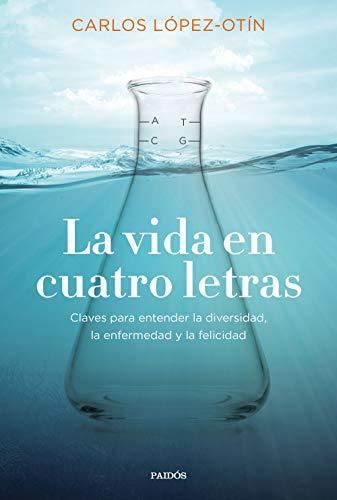 CARLOS LÓPEZ-OTÍN

A T
C G

La vida en cuatro letras

Claves para entender la diversidad, la enfermedad y la felicidad

PAIDÓS